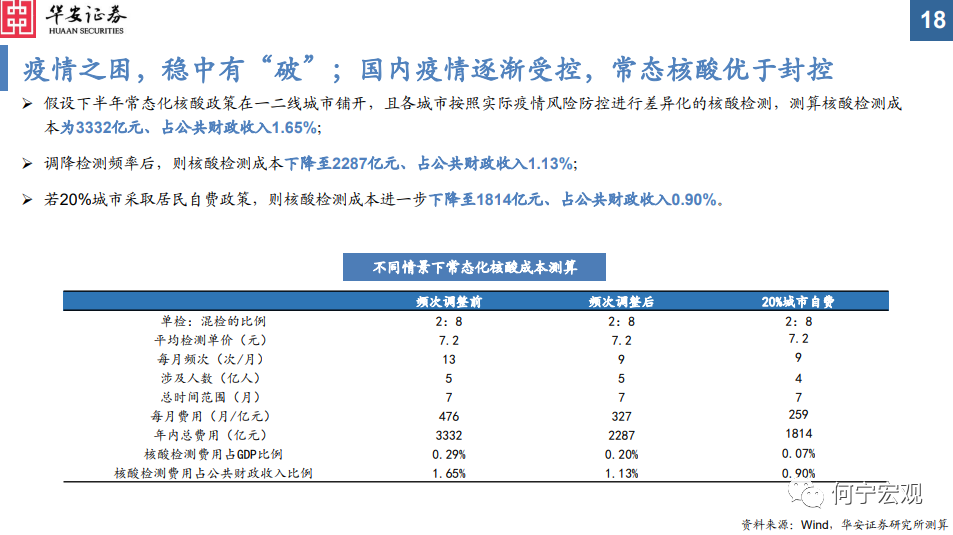 华安证券
HUAAN SECURITIES

18

疫情之困，稳中有“破”；国内疫情逐渐受控，常态核酸优于封控

➢ 假设下半年常态化核酸政策在一二线城市铺开，且各城市按照实际疫情风险防控进行差异化的核酸检测，测算核酸检测成本为3332亿元、占公共财政收入1.65%；

➢ 调降检测频率后，则核酸检测成本下降至2287亿元、占公共财政收入1.13%；

➢ 若20%城市采取居民自费政策，则核酸检测成本进一步下降至1814亿元、占公共财政收入0.90%。

不同情景下常态化核酸成本测算

| | 频次调整前 | 频次调整后 | 20%城市自费 |
|---|---|---|---|
| 单检：混检的比例 | 2：8 | 2：8 | 2：8 |
| 平均检测单价（元） | 7.2 | 7.2 | 7.2 |
| 每月频次（次/月） | 13 | 9 | 9 |
| 涉及人数（亿人） | 5 | 5 | 4 |
| 总时间范围（月） | 7 | 7 | 7 |
| 每月费用（月/亿元） | 476 | 327 | 259 |
| 年内总费用（亿元） | 3332 | 2287 | 1814 |
| 核酸检测费用占GDP比例 | 0.29% | 0.20% | 0.07% |
| 核酸检测费用占公共财政收入比例 | 1.65% | 1.13% | 0.90% |

何宁宏观

资料来源：Wind，华安证券研究所测算